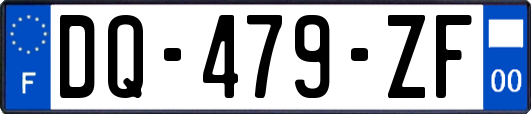 F
DQ-479-ZF
00